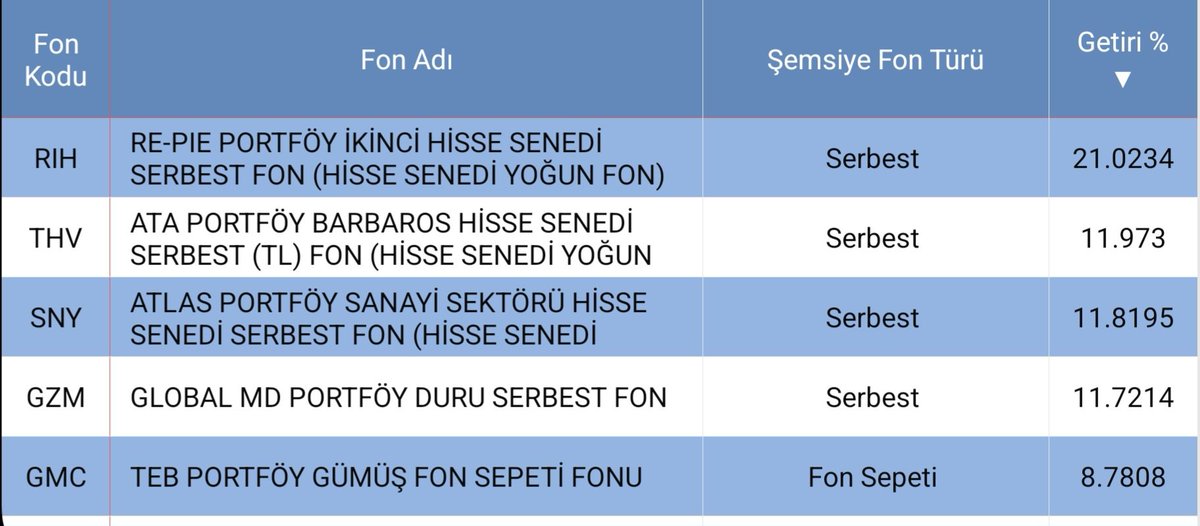 | Fon Kodu | Fon Adı | Şemsiye Fon Türü | Getiri % ▼ |
|---|---|---|---|
| RIH | RE-PIE PORTFÖY İKİNCİ HİSSE SENEDİ SERBEST FON (HİSSE SENEDİ YOĞUN FON) | Serbest | 21.0234 |
| THV | ATA PORTFÖY BARBAROS HİSSE SENEDİ SERBEST (TL) FON (HİSSE SENEDİ YOĞUN | Serbest | 11.973 |
| SNY | ATLAS PORTFÖY SANAYİ SEKTÖRÜ HİSSE SENEDİ SERBEST FON (HİSSE SENEDİ | Serbest | 11.8195 |
| GZM | GLOBAL MD PORTFÖY DURU SERBEST FON | Serbest | 11.7214 |
| GMC | TEB PORTFÖY GÜMÜŞ FON SEPETİ FONU | Fon Sepeti | 8.7808 |